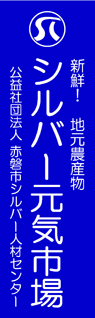 新鮮！ 地元農産物

シルバー元気市場

公益社団法人 赤磐市シルバー人材センター